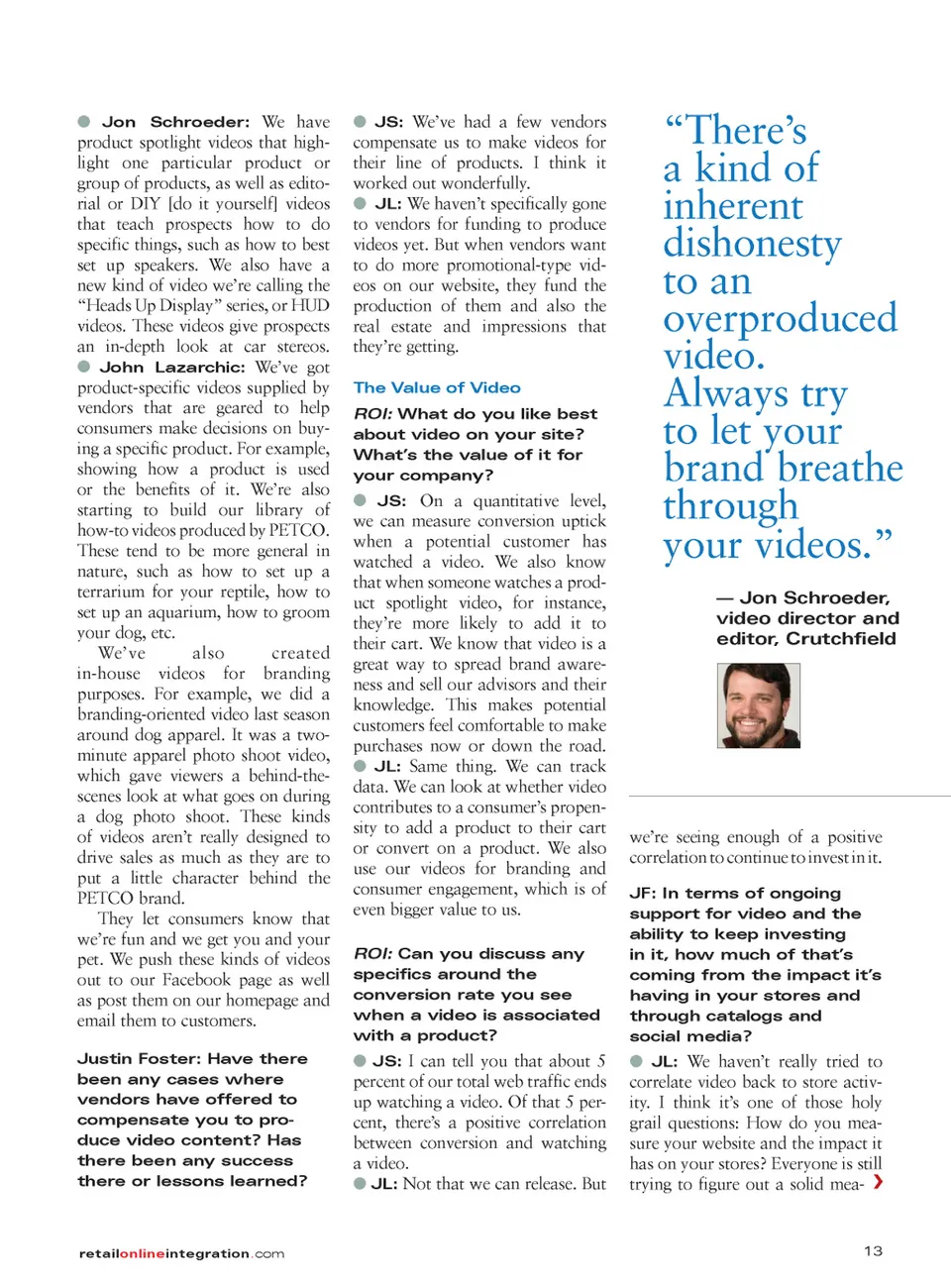 Jon Schroeder: We have product spotlight videos that highlight one particular product or group of products, as well as editorial or DIY [do it yourself] videos that teach prospects how to do specific things, such as how to best set up speakers. We also have a new kind of video we're calling the "Heads Up Display" series, or HUD videos. These videos give prospects an in-depth look at car stereos.

John Lazarchic: We've got product-specific videos supplied by vendors that are geared to help consumers make decisions on buying a specific product. For example, showing how a product is used or the benefits of it. We're also starting to build our library of how-to videos produced by PETCO. These tend to be more general in nature, such as how to set up a terrarium for your reptile, how to set up an aquarium, how to groom your dog, etc.

We've also created in-house videos for branding purposes. For example, we did a branding-oriented video last season around dog apparel. It was a two-minute apparel photo shoot video, which gave viewers a behind-the-scenes look at what goes on during a dog photo shoot. These kinds of videos aren't really designed to drive sales as much as they are to put a little character behind the PETCO brand.

They let consumers know that we're fun and we get you and your pet. We push these kinds of videos out to our Facebook page as well as post them on our homepage and email them to customers.

Justin Foster: Have there been any cases where vendors have offered to compensate you to produce video content? Has there been any success there or lessons learned?

JS: We've had a few vendors compensate us to make videos for their line of products. I think it worked out wonderfully.

JL: We haven't specifically gone to vendors for funding to produce videos yet. But when vendors want to do more promotional-type videos on our website, they fund the production of them and also the real estate and impressions that they're getting.

The Value of Video

ROI: What do you like best about video on your site? What's the value of it for your company?

JS: On a quantitative level, we can measure conversion uptick when a potential customer has watched a video. We also know that when someone watches a product spotlight video, for instance, they're more likely to add it to their cart. We know that video is a great way to spread brand awareness and sell our advisors and their knowledge. This makes potential customers feel comfortable to make purchases now or down the road.

JL: Same thing. We can track data. We can look at whether video contributes to a consumer's propensity to add a product to their cart or convert on a product. We also use our videos for branding and consumer engagement, which is of even bigger value to us.

ROI: Can you discuss any specifics around the conversion rate you see when a video is associated with a product?

JS: I can tell you that about 5 percent of our total web traffic ends up watching a video. Of that 5 percent, there's a positive correlation between conversion and watching a video.

JL: Not that we can release. But

"There's a kind of inherent dishonesty to an overproduced video. Always try to let your brand breathe through your videos."

— Jon Schroeder, video director and editor, Crutchfield

we're seeing enough of a positive correlation to continue to invest in it.

JF: In terms of ongoing support for video and the ability to keep investing in it, how much of that's coming from the impact it's having in your stores and through catalogs and social media?

JL: We haven't really tried to correlate video back to store activity. I think it's one of those holy grail questions: How do you measure your website and the impact it has on your stores? Everyone is still trying to figure out a solid mea-

retailonlineintegration.com

13